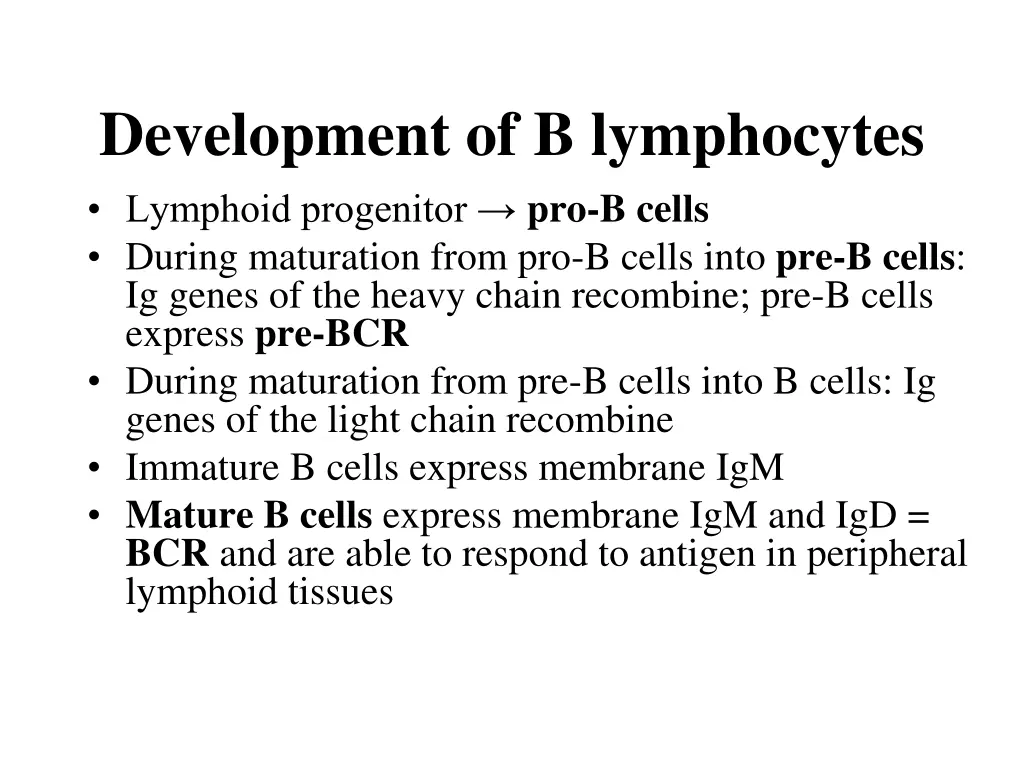 Development of B lymphocytes

• Lymphoid progenitor → pro-B cells
• During maturation from pro-B cells into pre-B cells: Ig genes of the heavy chain recombine; pre-B cells express pre-BCR
• During maturation from pre-B cells into B cells: Ig genes of the light chain recombine
• Immature B cells express membrane IgM
• Mature B cells express membrane IgM and IgD = BCR and are able to respond to antigen in peripheral lymphoid tissues